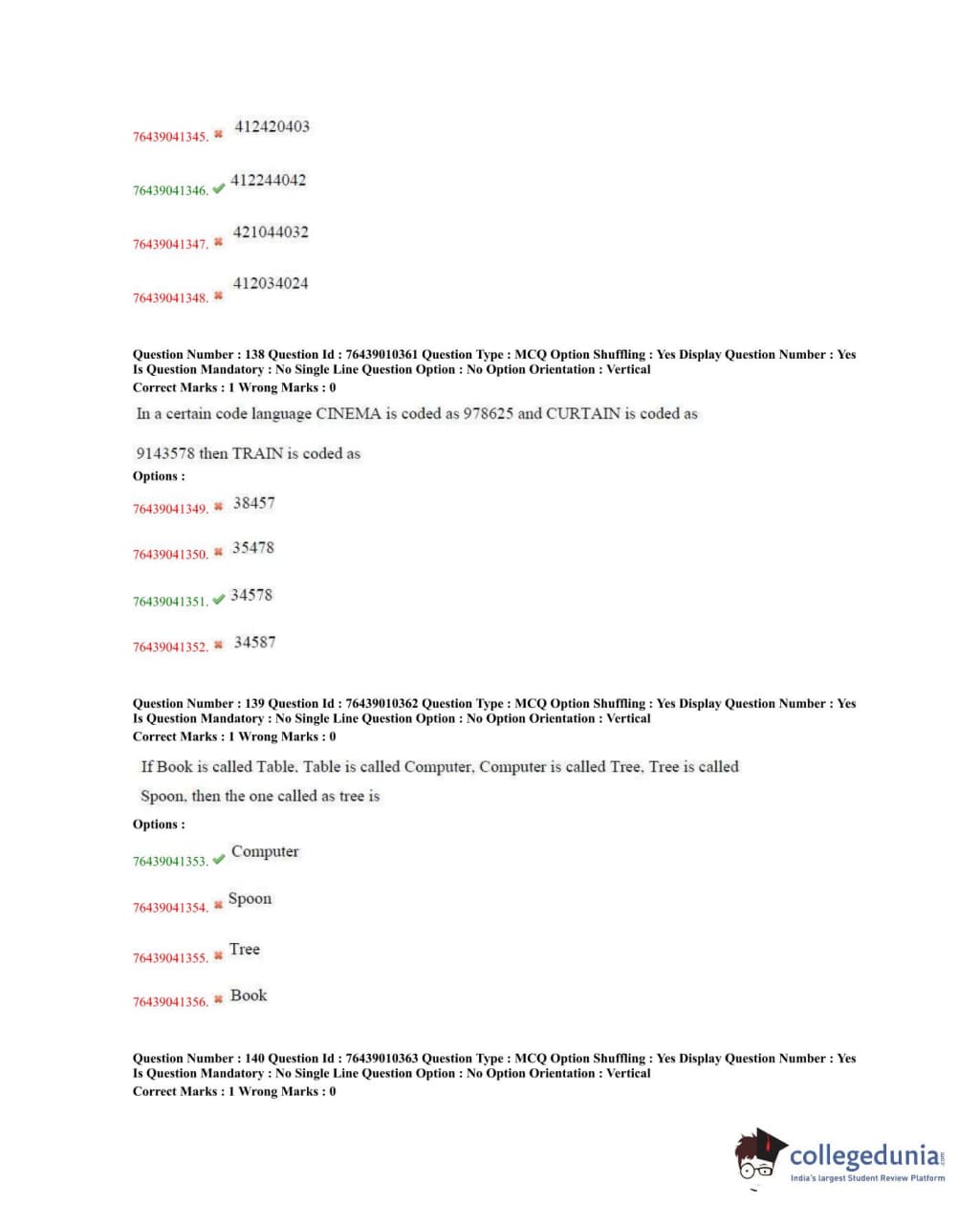 76439041345. ✖ 412420403

76439041346. ✔ 412244042

76439041347. ✖ 421044032

76439041348. ✖ 412034024

Question Number : 138 Question Id : 76439010361 Question Type : MCQ Option Shuffling : Yes Display Question Number : Yes Is Question Mandatory : No Single Line Question Option : No Option Orientation : Vertical
Correct Marks : 1 Wrong Marks : 0

In a certain code language CINEMA is coded as 978625 and CURTAIN is coded as 9143578 then TRAIN is coded as

Options :

76439041349. ✖ 38457

76439041350. ✖ 35478

76439041351. ✔ 34578

76439041352. ✖ 34587

Question Number : 139 Question Id : 76439010362 Question Type : MCQ Option Shuffling : Yes Display Question Number : Yes Is Question Mandatory : No Single Line Question Option : No Option Orientation : Vertical
Correct Marks : 1 Wrong Marks : 0

If Book is called Table, Table is called Computer, Computer is called Tree, Tree is called Spoon, then the one called as tree is

Options :

76439041353. ✔ Computer

76439041354. ✖ Spoon

76439041355. ✖ Tree

76439041356. ✖ Book

Question Number : 140 Question Id : 76439010363 Question Type : MCQ Option Shuffling : Yes Display Question Number : Yes Is Question Mandatory : No Single Line Question Option : No Option Orientation : Vertical
Correct Marks : 1 Wrong Marks : 0

collegedunia.com
India's largest Student Review Platform